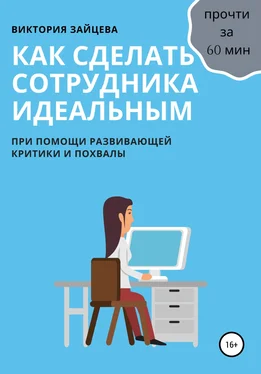 ВИКТОРИЯ ЗАЙЦЕВА

прочти за 60 мин

КАК СДЕЛАТЬ СОТРУДНИКА ИДЕАЛЬНЫМ

ПРИ ПОМОЩИ РАЗВИВАЮЩЕЙ КРИТИКИ И ПОХВАЛЫ

16+